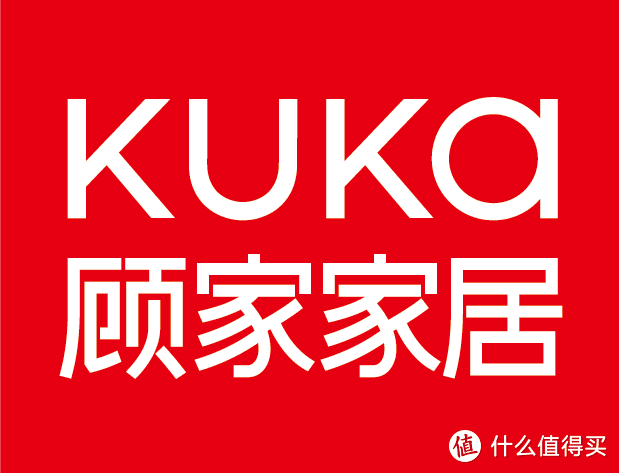 KUKa
顾家家居

值 什么值得买